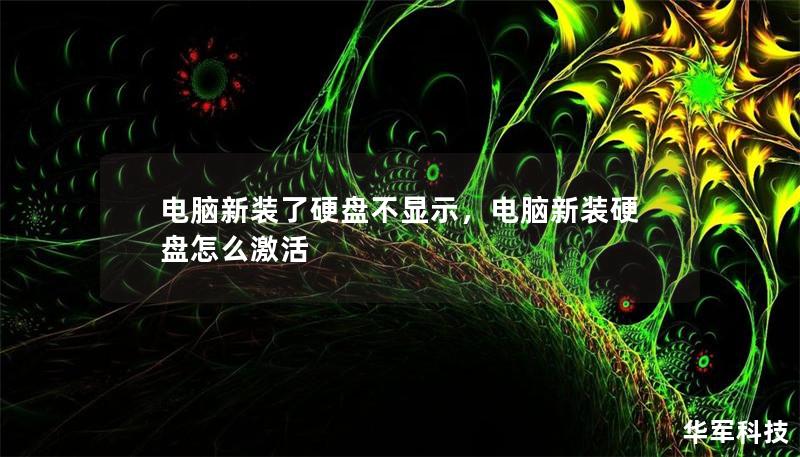 电脑新装了硬盘不显示，电脑新装硬盘怎么激活

华军科技